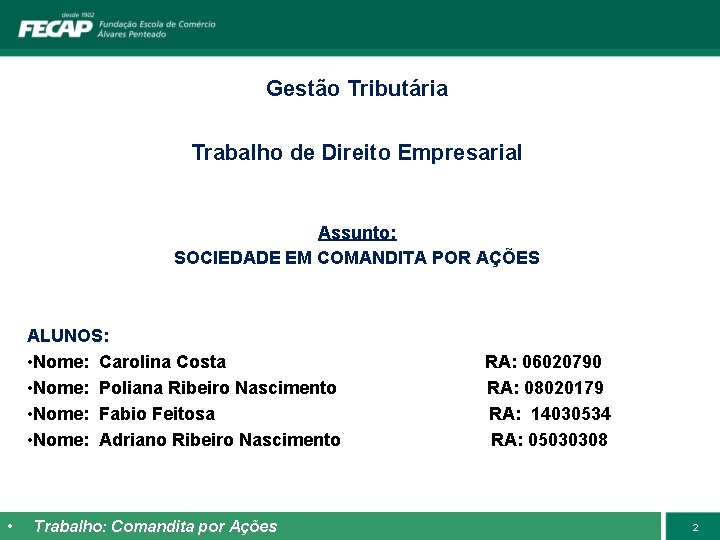 desde 1902
FECAP Fundação Escola de Comércio Álvares Penteado

Gestão Tributária

Trabalho de Direito Empresarial

Assunto:
SOCIEDADE EM COMANDITA POR AÇÕES

ALUNOS:
•Nome: Carolina Costa RA: 06020790
•Nome: Poliana Ribeiro Nascimento RA: 08020179
•Nome: Fabio Feitosa RA: 14030534
•Nome: Adriano Ribeiro Nascimento RA: 05030308

• Trabalho: Comandita por Ações

2